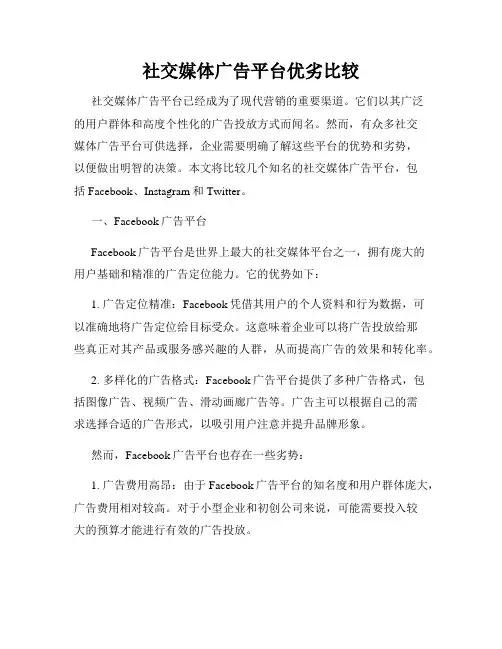 社交媒体广告平台优劣比较

社交媒体广告平台已经成为了现代营销的重要渠道。它们以其广泛的用户群体和高度个性化的广告投放方式而闻名。然而，有众多社交媒体广告平台可供选择，企业需要明确了解这些平台的优势和劣势，以便做出明智的决策。本文将比较几个知名的社交媒体广告平台，包括 Facebook、Instagram 和 Twitter。

一、Facebook 广告平台

Facebook 广告平台是世界上最大的社交媒体平台之一，拥有庞大的用户基础和精准的广告定位能力。它的优势如下：

1. 广告定位精准：Facebook 凭借其用户的个人资料和行为数据，可以准确地将广告定位给目标受众。这意味着企业可以将广告投放给那些真正对其产品或服务感兴趣的人群，从而提高广告的效果和转化率。

2. 多样化的广告格式：Facebook 广告平台提供了多种广告格式，包括图像广告、视频广告、滑动画廊广告等。广告主可以根据自己的需求选择合适的广告形式，以吸引用户注意并提升品牌形象。

然而，Facebook 广告平台也存在一些劣势：

1. 广告费用高昂：由于 Facebook 广告平台的知名度和用户群体庞大，广告费用相对较高。对于小型企业和初创公司来说，可能需要投入较大的预算才能进行有效的广告投放。